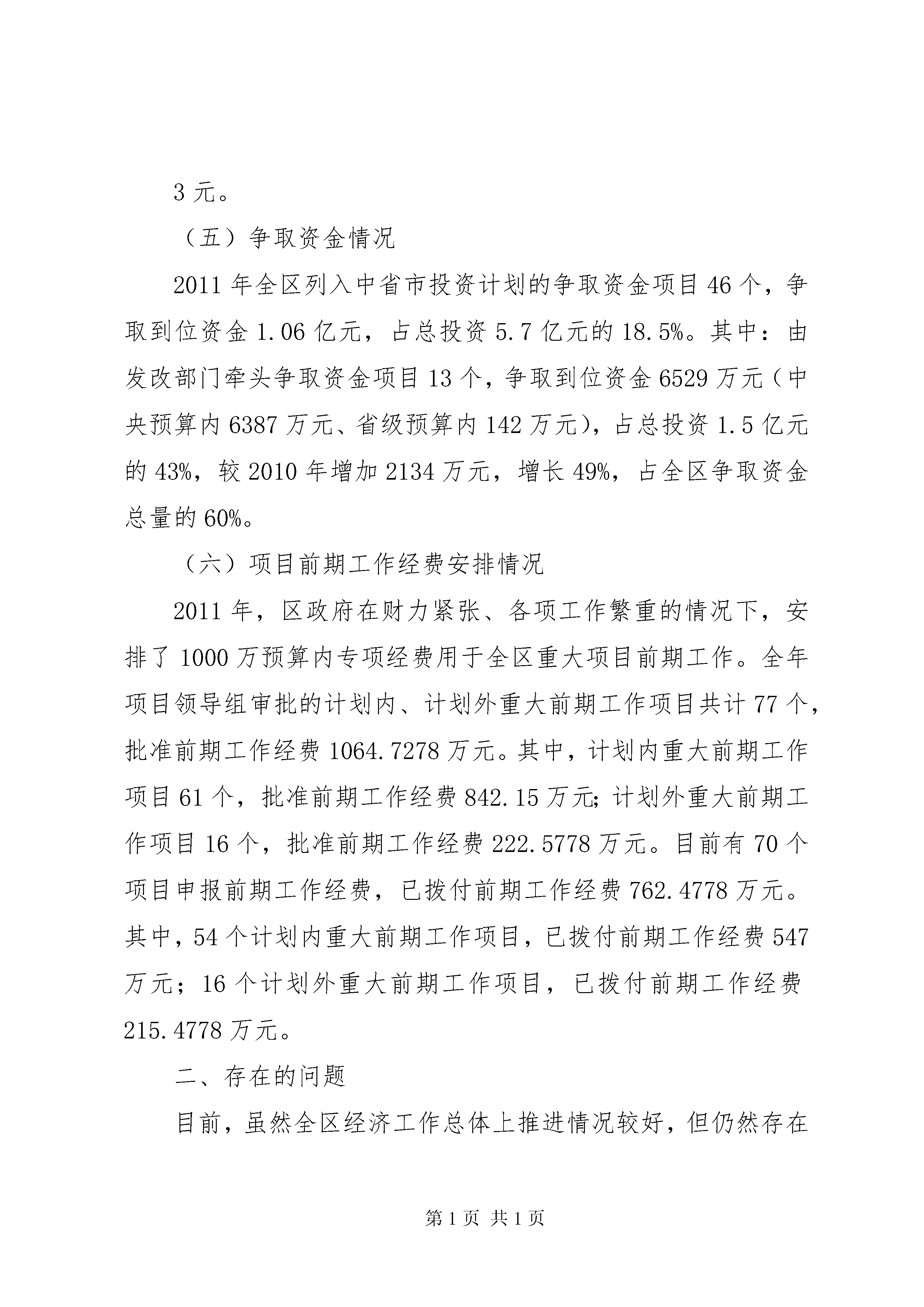 3 元。

（五）争取资金情况

2011 年全区列入中省市投资计划的争取资金项目 46 个，争取到位资金 1.06 亿元，占总投资 5.7 亿元的 18.5%。其中：由发改部门牵头争取资金项目 13 个，争取到位资金 6529 万元（中央预算内 6387 万元、省级预算内 142 万元），占总投资 1.5 亿元的 43%，较 2010 年增加 2134 万元，增长 49%，占全区争取资金总量的 60%。

（六）项目前期工作经费安排情况

2011 年，区政府在财力紧张、各项工作繁重的情况下，安排了 1000 万预算内专项经费用于全区重大项目前期工作。全年项目领导组审批的计划内、计划外重大前期工作项目共计 77 个，批准前期工作经费 1064.7278 万元。其中，计划内重大前期工作项目 61 个，批准前期工作经费 842.15 万元；计划外重大前期工作项目 16 个，批准前期工作经费 222.5778 万元。目前有 70 个项目申报前期工作经费，已拨付前期工作经费 762.4778 万元。其中，54 个计划内重大前期工作项目，已拨付前期工作经费 547 万元；16 个计划外重大前期工作项目，已拨付前期工作经费 215.4778 万元。

二、存在的问题

目前，虽然全区经济工作总体上推进情况较好，但仍然存在

第 1 页 共 1 页